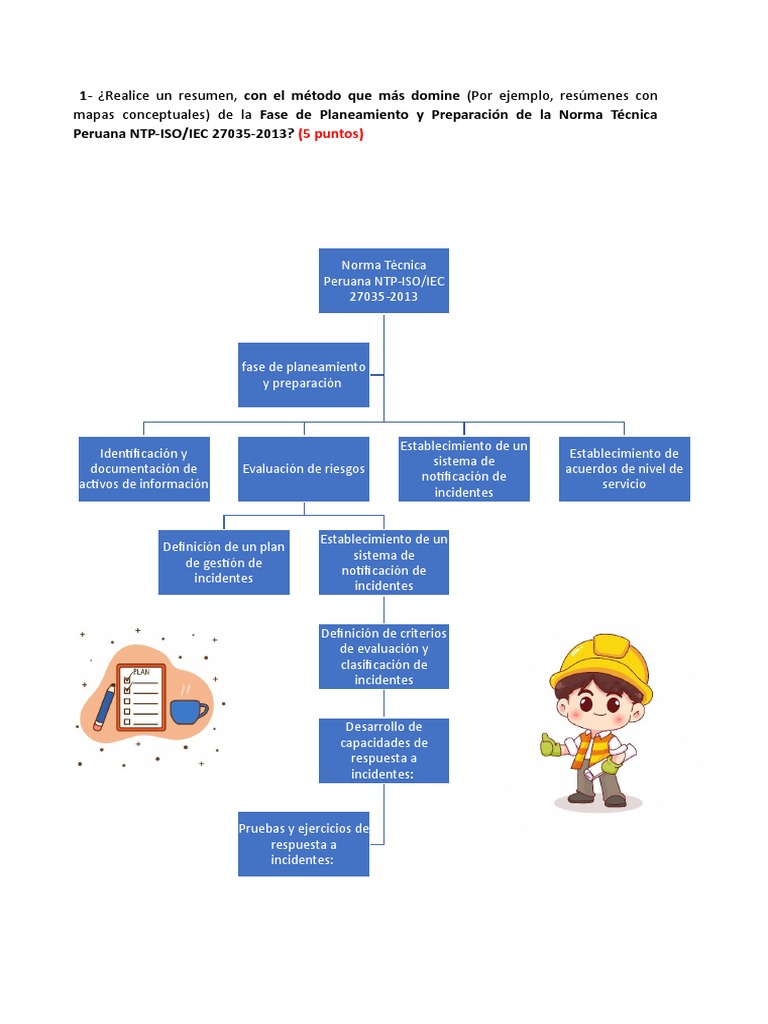 1- ¿Realice un resumen, con el método que más domine (Por ejemplo, resúmenes con mapas conceptuales) de la Fase de Planeamiento y Preparación de la Norma Técnica Peruana NTP-ISO/IEC 27035-2013? (5 puntos)

Norma Técnica Peruana NTP-ISO/IEC 27035-2013

fase de planeamiento y preparación

Identificación y documentación de activos de información

Evaluación de riesgos

Establecimiento de un sistema de notificación de incidentes

Establecimiento de acuerdos de nivel de servicio

Definición de un plan de gestión de incidentes

Establecimiento de un sistema de notificación de incidentes

Definición de criterios de evaluación y clasificación de incidentes

Desarrollo de capacidades de respuesta a incidentes:

Pruebas y ejercicios de respuesta a incidentes:

PLAN